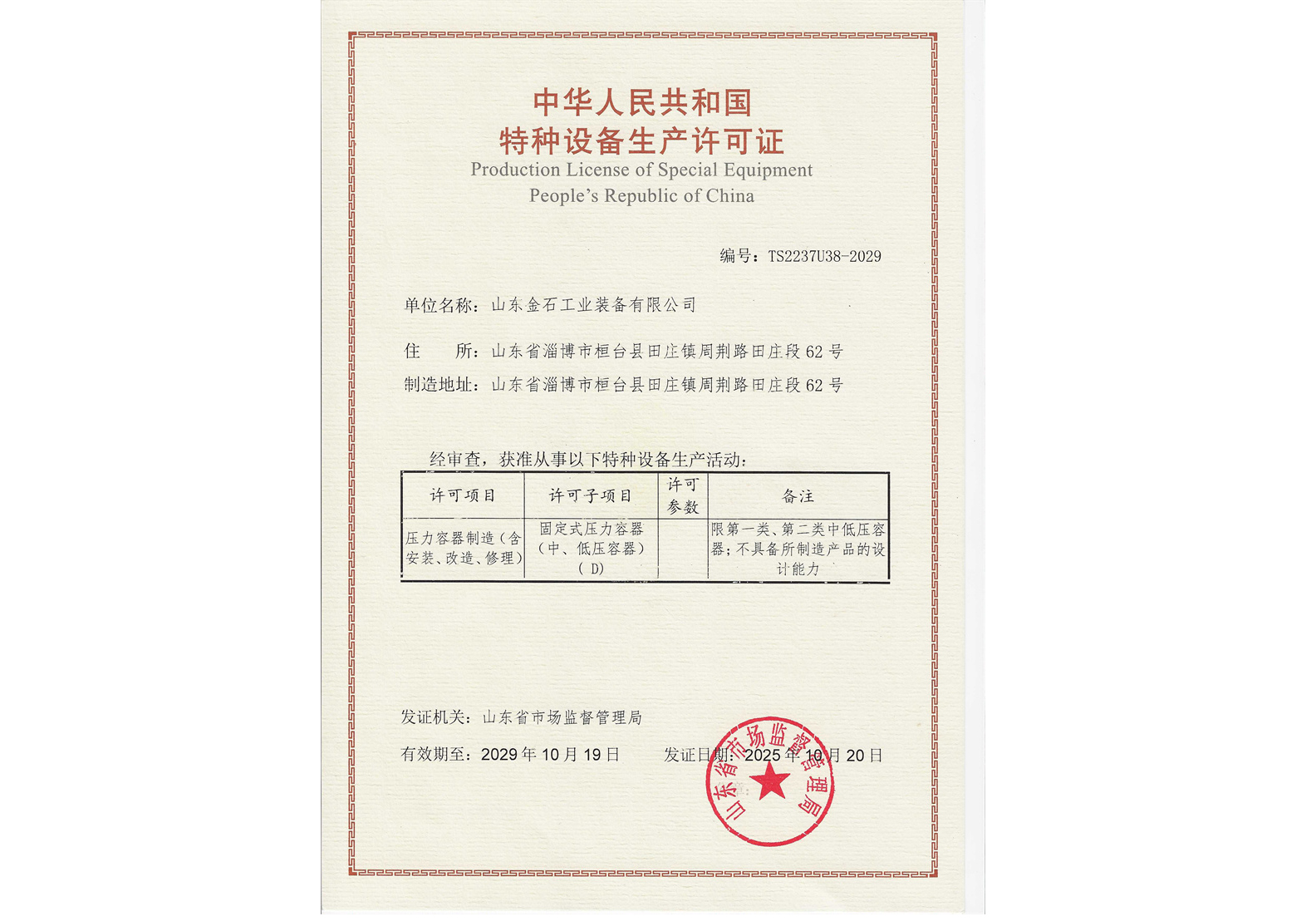 中华人民共和国
特种设备生产许可证
Production License of Special Equipment
People's Republic of China

编号：TS2237U38-2029

单位名称：山东金石工业装备有限公司

住　所：山东省淄博市桓台县田庄镇周荆路田庄段 62 号

制造地址：山东省淄博市桓台县田庄镇周荆路田庄段 62 号

经审查，获准从事以下特种设备生产活动：

| 许可项目 | 许可子项目 | 许可参数 | 备注 |
|---|---|---|---|
| 压力容器制造（含安装、改造、修理） | 固定式压力容器（中、低压容器）（D） |  | 限第一类、第二类中低压容器；不具备所制造产品的设计能力 |

发证机关：山东省市场监督管理局

有效期至：2029 年 10 月 19 日　　发证日期：2025 年 10 月 20 日

山东省市场监督管理局